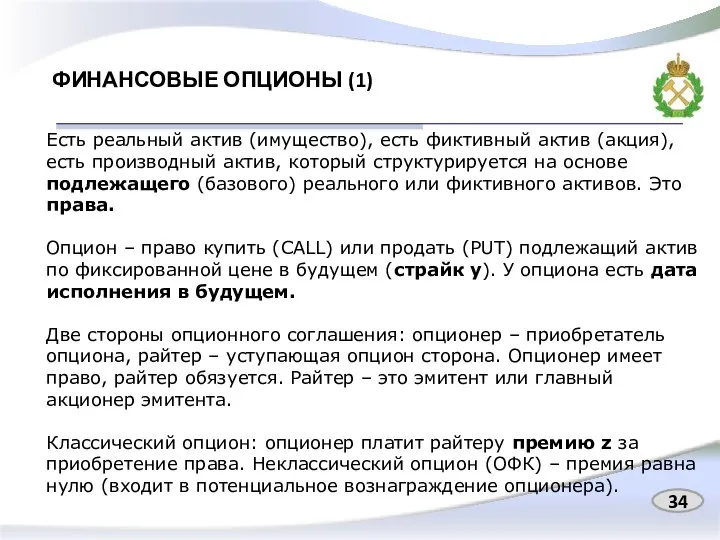 ФИНАНСОВЫЕ ОПЦИОНЫ (1)

Есть реальный актив (имущество), есть фиктивный актив (акция), есть производный актив, который структурируется на основе подлежащего (базового) реального или фиктивного активов. Это права.

Опцион – право купить (CALL) или продать (PUT) подлежащий актив по фиксированной цене в будущем (страйк y). У опциона есть дата исполнения в будущем.

Две стороны опционного соглашения: опционер – приобретатель опциона, райтер – уступающая опцион сторона. Опционер имеет право, райтер обязуется. Райтер – это эмитент или главный акционер эмитента.

Классический опцион: опционер платит райтеру премию z за приобретение права. Неклассический опцион (ОФК) – премия равна нулю (входит в потенциальное вознаграждение опционера).

34